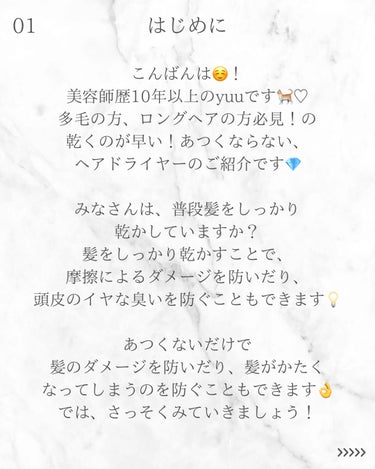 01 はじめに

こんばんは☺️！
美容師歴10年以上のyuuです🐈♡
多毛の方、ロングヘアの方必見！の
乾くのが早い！あつくならない、
ヘアドライヤーのご紹介です💎

みなさんは、普段髪をしっかり
乾かしていますか？
髪をしっかり乾かすことで、
摩擦によるダメージを防いだり、
頭皮のイヤな臭いを防ぐこともできます💡

あつくないだけで
髪のダメージを防いだり、髪がかたく
なってしまうのを防ぐこともできます👌
では、さっそくみていきましょう！

>>>>>